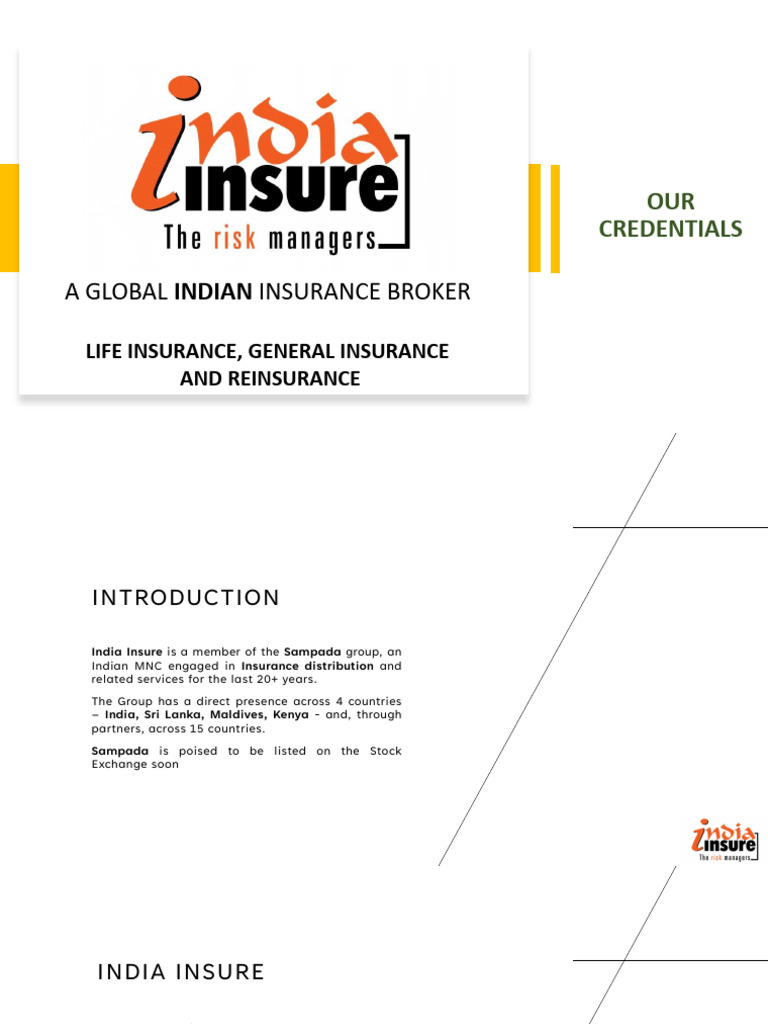 india insure
The risk managers

A GLOBAL INDIAN INSURANCE BROKER

LIFE INSURANCE, GENERAL INSURANCE AND REINSURANCE

OUR CREDENTIALS

INTRODUCTION

India Insure is a member of the Sampada group, an Indian MNC engaged in Insurance distribution and related services for the last 20+ years.

The Group has a direct presence across 4 countries – India, Sri Lanka, Maldives, Kenya - and, through partners, across 15 countries.

Sampada is poised to be listed on the Stock Exchange soon

india insure
The risk managers

INDIA INSURE